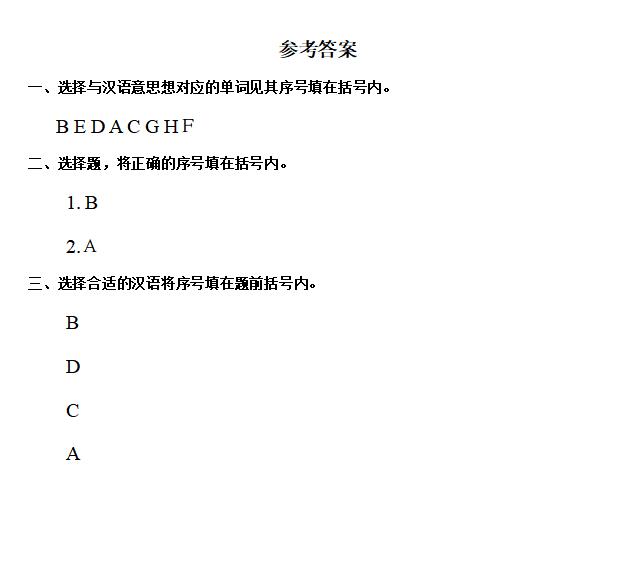 参考答案

一、选择与汉语意思想对应的单词见其序号填在括号内。

B E D A C G H F

二、选择题，将正确的序号填在括号内。

1. B

2. A

三、选择合适的汉语将序号填在题前括号内。

B

D

C

A